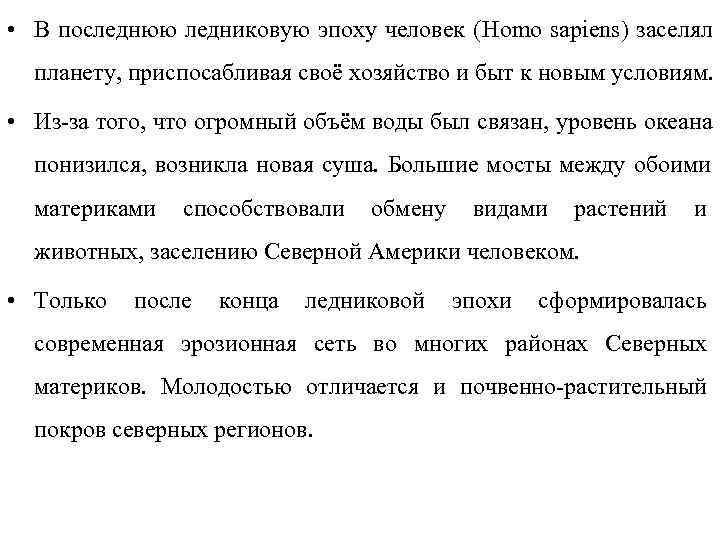 • В последнюю ледниковую эпоху человек (Homo sapiens) заселял планету, приспосабливая своё хозяйство и быт к новым условиям.

• Из-за того, что огромный объём воды был связан, уровень океана понизился, возникла новая суша. Большие мосты между обоими материками способствовали обмену видами растений и животных, заселению Северной Америки человеком.

• Только после конца ледниковой эпохи сформировалась современная эрозионная сеть во многих районах Северных материков. Молодостью отличается и почвенно-растительный покров северных регионов.